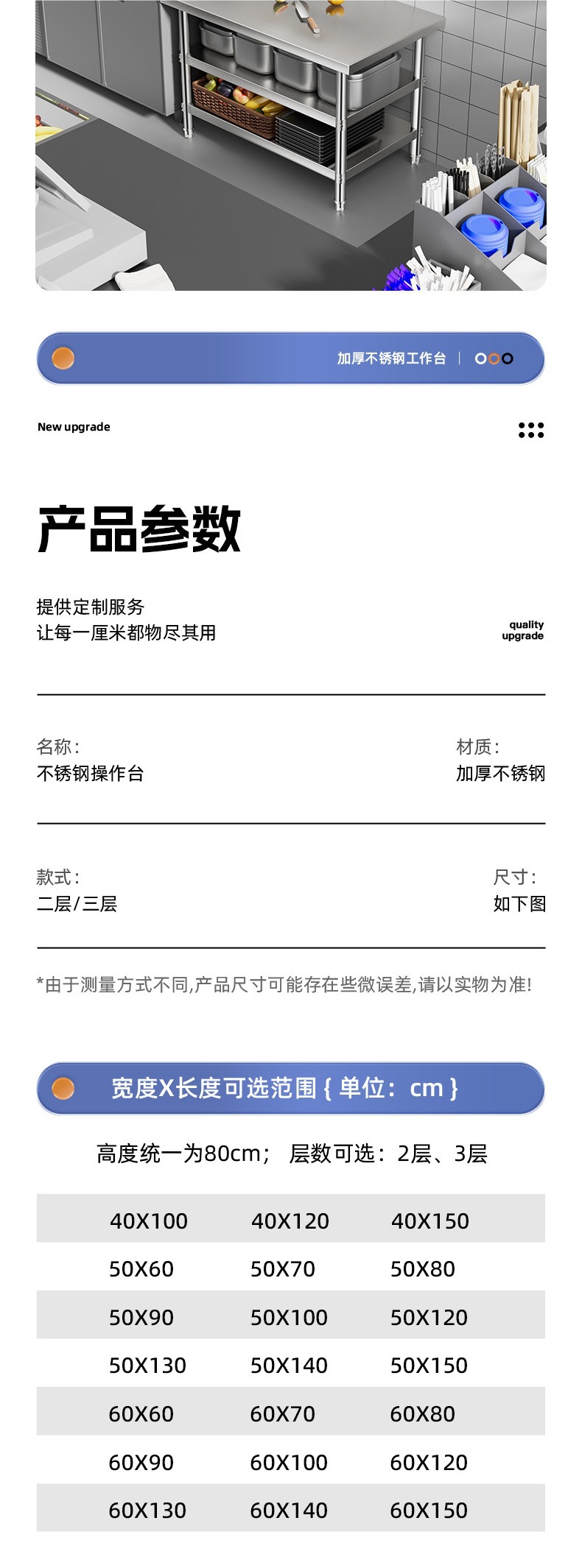 加厚不锈钢工作台

New upgrade

产品参数

提供定制服务
让每一厘米都物尽其用

quality
upgrade

名称:
不锈钢操作台

材质:
加厚不锈钢

款式:
二层/三层

尺寸:
如下图

*由于测量方式不同,产品尺寸可能存在些微误差,请以实物为准!

宽度X长度可选范围{单位:cm}

高度统一为80cm; 层数可选:2层、3层

| 40X100 | 40X120 | 40X150 |
|---|---|---|
| 50X60 | 50X70 | 50X80 |
| 50X90 | 50X100 | 50X120 |
| 50X130 | 50X140 | 50X150 |
| 60X60 | 60X70 | 60X80 |
| 60X90 | 60X100 | 60X120 |
| 60X130 | 60X140 | 60X150 |